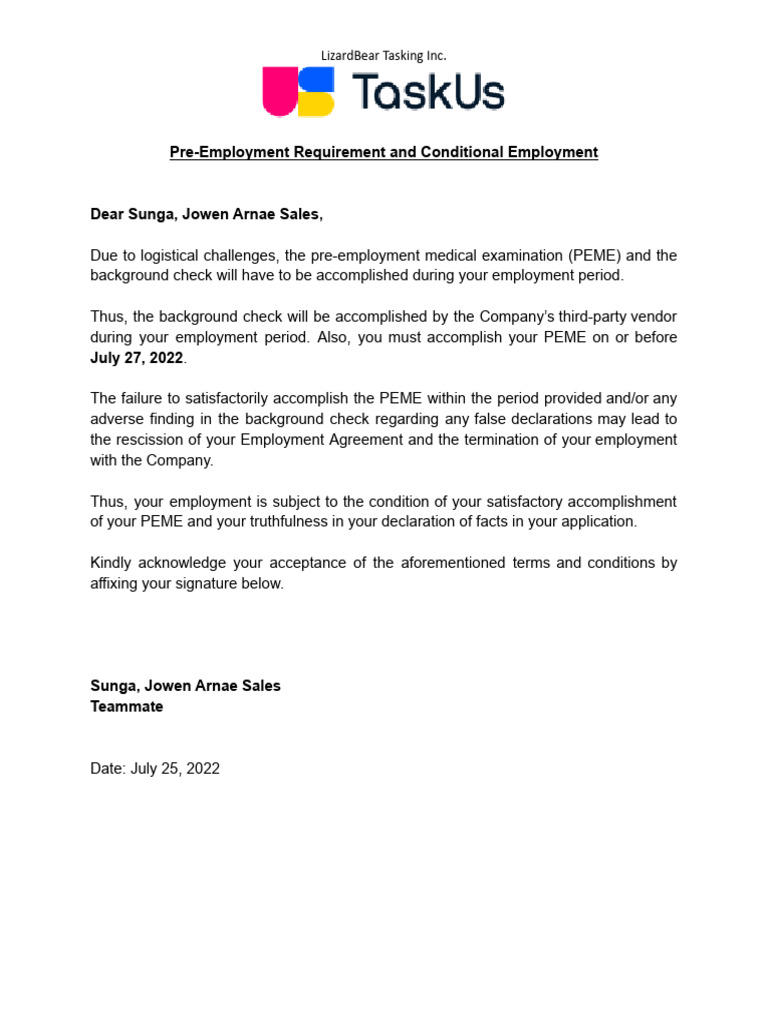 LizardBear Tasking Inc.

TaskUs

Pre-Employment Requirement and Conditional Employment

Dear Sunga, Jowen Arnae Sales,

Due to logistical challenges, the pre-employment medical examination (PEME) and the background check will have to be accomplished during your employment period.

Thus, the background check will be accomplished by the Company's third-party vendor during your employment period. Also, you must accomplish your PEME on or before July 27, 2022.

The failure to satisfactorily accomplish the PEME within the period provided and/or any adverse finding in the background check regarding any false declarations may lead to the rescission of your Employment Agreement and the termination of your employment with the Company.

Thus, your employment is subject to the condition of your satisfactory accomplishment of your PEME and your truthfulness in your declaration of facts in your application.

Kindly acknowledge your acceptance of the aforementioned terms and conditions by affixing your signature below.

Sunga, Jowen Arnae Sales
Teammate

Date: July 25, 2022